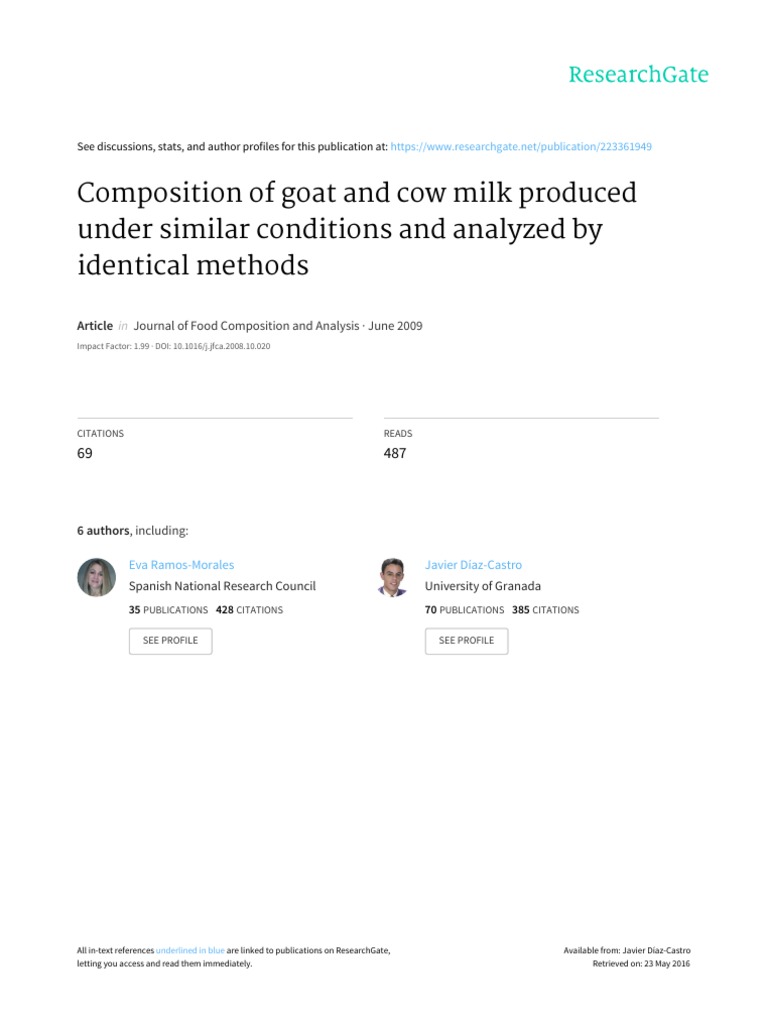 ResearchGate

See discussions, stats, and author profiles for this publication at: https://www.researchgate.net/publication/223361949

Composition of goat and cow milk produced under similar conditions and analyzed by identical methods

Article in Journal of Food Composition and Analysis · June 2009

Impact Factor: 1.99 · DOI: 10.1016/j.jfca.2008.10.020

CITATIONS
69

READS
487

6 authors, including:

Eva Ramos-Morales
Spanish National Research Council
35 PUBLICATIONS 428 CITATIONS
SEE PROFILE

Javier Díaz-Castro
University of Granada
70 PUBLICATIONS 385 CITATIONS
SEE PROFILE

All in-text references underlined in blue are linked to publications on ResearchGate, letting you access and read them immediately.

Available from: Javier Díaz-Castro
Retrieved on: 23 May 2016